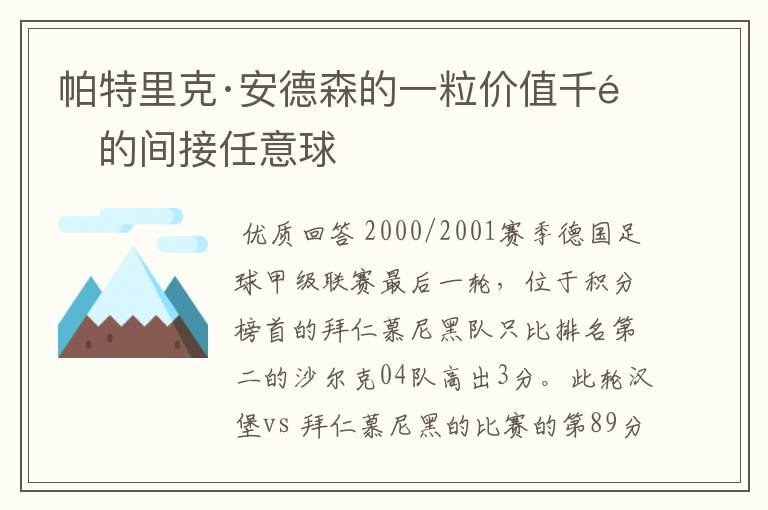 帕特里克·安德森的一粒价值千é
的间接任意球

优质回答 2000/2001赛季德国足球甲级联赛最后一轮，位于积分榜首的拜仁慕尼黑队只比排名第二的沙尔克04队高出3分。此轮汉堡vs 拜仁慕尼黑的比赛的第89分